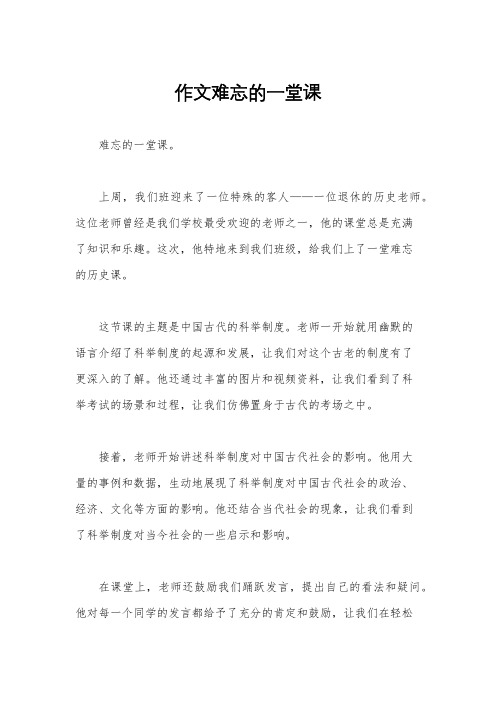 作文难忘的一堂课

难忘的一堂课。

上周，我们班迎来了一位特殊的客人——一位退休的历史老师。这位老师曾经是我们学校最受欢迎的老师之一，他的课堂总是充满了知识和乐趣。这次，他特地来到我们班级，给我们上了一堂难忘的历史课。

这节课的主题是中国古代的科举制度。老师一开始就用幽默的语言介绍了科举制度的起源和发展，让我们对这个古老的制度有了更深入的了解。他还通过丰富的图片和视频资料，让我们看到了科举考试的场景和过程，让我们仿佛置身于古代的考场之中。

接着，老师开始讲述科举制度对中国古代社会的影响。他用大量的事例和数据，生动地展现了科举制度对中国古代社会的政治、经济、文化等方面的影响。他还结合当代社会的现象，让我们看到了科举制度对当今社会的一些启示和影响。

在课堂上，老师还鼓励我们踊跃发言，提出自己的看法和疑问。他对每一个同学的发言都给予了充分的肯定和鼓励，让我们在轻松